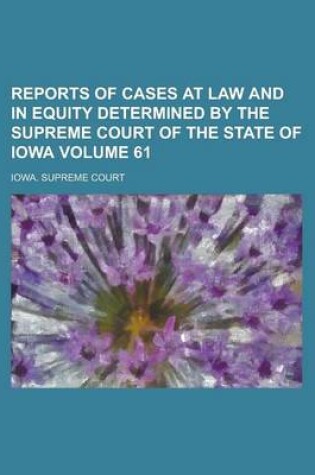 REPORTS OF CASES AT LAW AND IN EQUITY DETERMINED BY THE SUPREME COURT OF THE STATE OF IOWA VOLUME 61

IOWA. SUPREME COURT